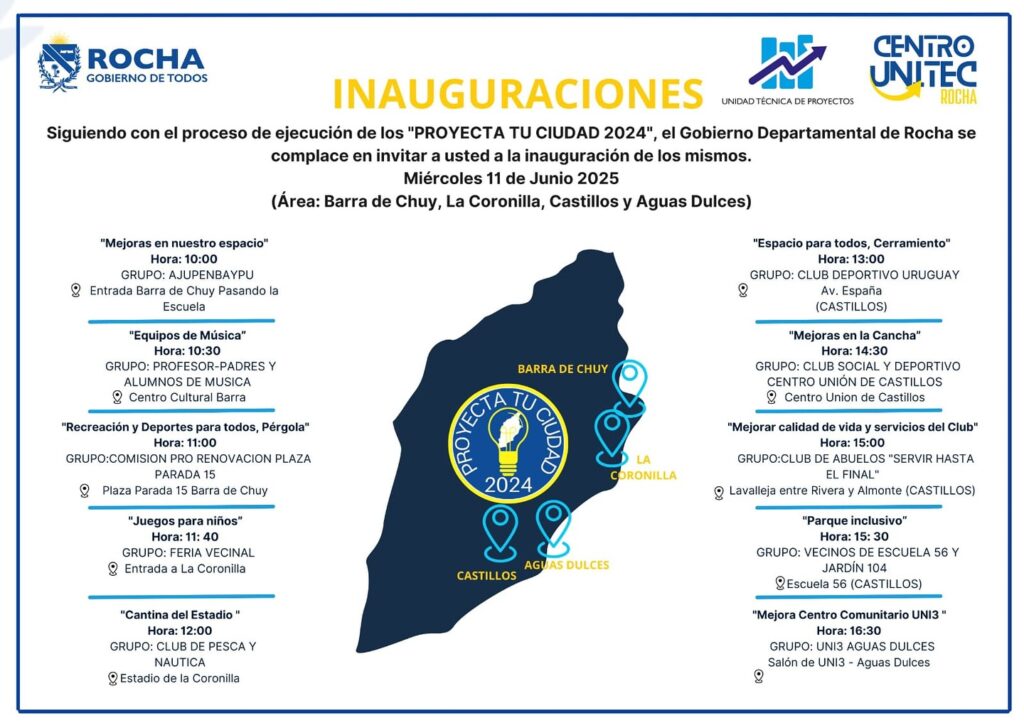 ROCHA
GOBIERNO DE TODOS

INAUGURACIONES

UNIDAD TÉCNICA DE PROYECTOS

CENTRO UNITEC ROCHA

Siguiendo con el proceso de ejecución de los "PROYECTA TU CIUDAD 2024", el Gobierno Departamental de Rocha se complace en invitar a usted a la inauguración de los mismos.
Miércoles 11 de Junio 2025
(Área: Barra de Chuy, La Coronilla, Castillos y Aguas Dulces)

"Mejoras en nuestro espacio"
Hora: 10:00
GRUPO: AJUPENBAYPU
Entrada Barra de Chuy Pasando la Escuela

"Equipos de Música"
Hora: 10:30
GRUPO: PROFESOR-PADRES Y ALUMNOS DE MUSICA
Centro Cultural Barra

"Recreación y Deportes para todos, Pérgola"
Hora: 11:00
GRUPO:COMISION PRO RENOVACION PLAZA PARADA 15
Plaza Parada 15 Barra de Chuy

"Juegos para niños"
Hora: 11: 40
GRUPO: FERIA VECINAL
Entrada a La Coronilla

"Cantina del Estadio "
Hora: 12:00
GRUPO: CLUB DE PESCA Y NAUTICA
Estadio de la Coronilla

BARRA DE CHUY
PROYECTA TU CIUDAD 2024
LA CORONILLA
CASTILLOS
AGUAS DULCES

"Espacio para todos, Cerramiento"
Hora: 13:00
GRUPO: CLUB DEPORTIVO URUGUAY
Av. España
(CASTILLOS)

"Mejoras en la Cancha"
Hora: 14:30
GRUPO: CLUB SOCIAL Y DEPORTIVO CENTRO UNIÓN DE CASTILLOS
Centro Union de Castillos

"Mejorar calidad de vida y servicios del Club"
Hora: 15:00
GRUPO:CLUB DE ABUELOS "SERVIR HASTA EL FINAL"
Lavalleja entre Rivera y Almonte (CASTILLOS)

"Parque inclusivo"
Hora: 15: 30
GRUPO: VECINOS DE ESCUELA 56 Y JARDÍN 104
Escuela 56 (CASTILLOS)

"Mejora Centro Comunitario UNI3 "
Hora: 16:30
GRUPO: UNI3 AGUAS DULCES
Salón de UNI3 - Aguas Dulces